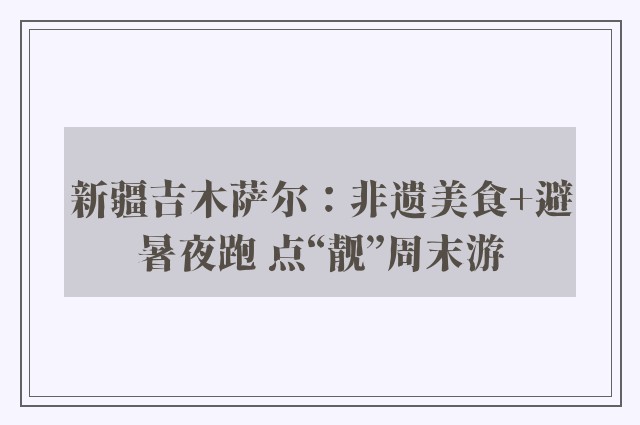 新疆吉木萨尔：非遗美食+避暑夜跑 点“靓”周末游